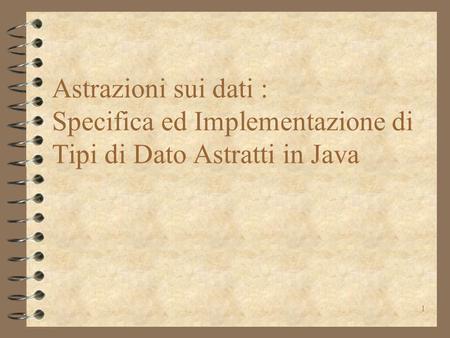 Astrazioni sui dati :
Specifica ed Implementazione di Tipi di Dato Astratti in Java

1